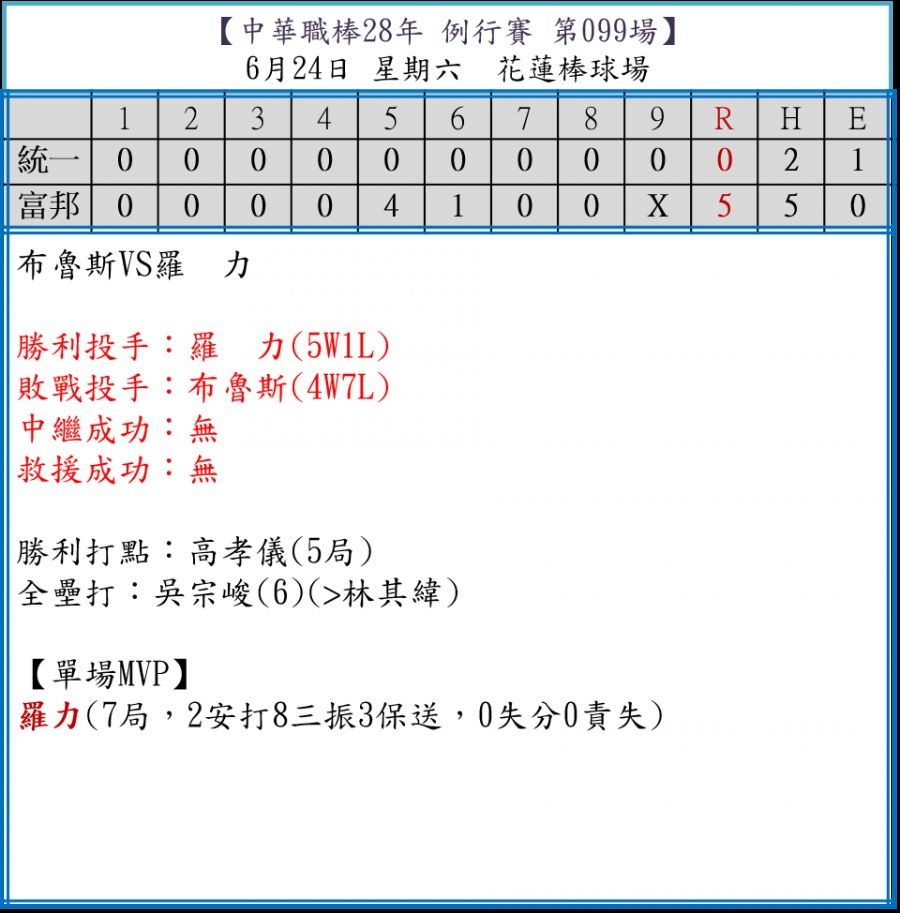 【中華職棒28年 例行賽 第099場】
6月24日 星期六 花蓮棒球場

| | 1 | 2 | 3 | 4 | 5 | 6 | 7 | 8 | 9 | R | H | E |
|---|---|---|---|---|---|---|---|---|---|---|---|---|
| 統一 | 0 | 0 | 0 | 0 | 0 | 0 | 0 | 0 | 0 | 0 | 2 | 1 |
| 富邦 | 0 | 0 | 0 | 0 | 4 | 1 | 0 | 0 | X | 5 | 5 | 0 |

布魯斯VS羅 力

勝利投手：羅 力(5W1L)
敗戰投手：布魯斯(4W7L)
中繼成功：無
救援成功：無

勝利打點：高孝儀(5局)
全壘打：吳宗峻(6)(>林其緯)

【單場MVP】
羅力(7局，2安打8三振3保送，0失分0責失)